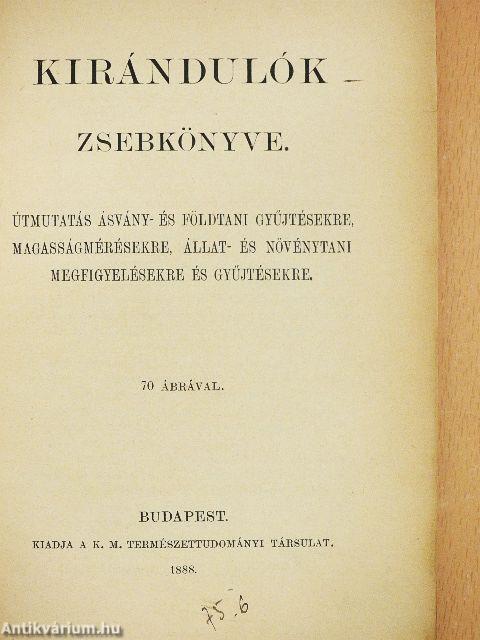 KIRÁNDULÓK

ZSEBKÖNYVE.

ÚTMUTATÁS ÁSVÁNY- ÉS FÖLDTANI GYŰJTÉSEKRE, MAGASSÁGMÉRÉSEKRE, ÁLLAT- ÉS NÖVÉNYTANI MEGFIGYELÉSEKRE ÉS GYŰJTÉSEKRE.

70 ÁBRÁVAL.

BUDAPEST.
KIADJA A K. M. TERMÉSZETTUDOMÁNYI TÁRSULAT.
1888.

75.6

Antikvárium.hu